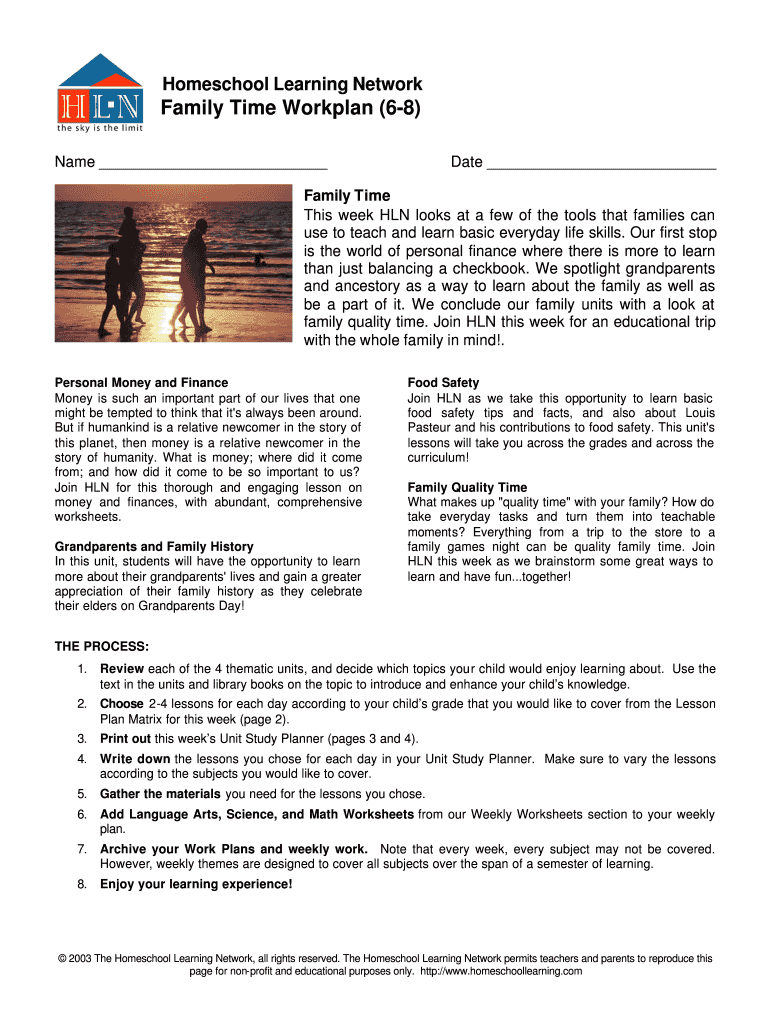 HLN
the sky is the limit

Homeschool Learning Network
Family Time Workplan (6-8)

Name ___________________________ Date ___________________________

Family Time
This week HLN looks at a few of the tools that families can use to teach and learn basic everyday life skills. Our first stop is the world of personal finance where there is more to learn than just balancing a checkbook. We spotlight grandparents and ancestory as a way to learn about the family as well as be a part of it. We conclude our family units with a look at family quality time. Join HLN this week for an educational trip with the whole family in mind!.

Personal Money and Finance
Money is such an important part of our lives that one might be tempted to think that it's always been around. But if humankind is a relative newcomer in the story of this planet, then money is a relative newcomer in the story of humanity. What is money; where did it come from; and how did it come to be so important to us? Join HLN for this thorough and engaging lesson on money and finances, with abundant, comprehensive worksheets.

Grandparents and Family History
In this unit, students will have the opportunity to learn more about their grandparents' lives and gain a greater appreciation of their family history as they celebrate their elders on Grandparents Day!

Food Safety
Join HLN as we take this opportunity to learn basic food safety tips and facts, and also about Louis Pasteur and his contributions to food safety. This unit's lessons will take you across the grades and across the curriculum!

Family Quality Time
What makes up "quality time" with your family? How do take everyday tasks and turn them into teachable moments? Everything from a trip to the store to a family games night can be quality family time. Join HLN this week as we brainstorm some great ways to learn and have fun...together!

THE PROCESS:
1. Review each of the 4 thematic units, and decide which topics your child would enjoy learning about. Use the text in the units and library books on the topic to introduce and enhance your child's knowledge.
2. Choose 2-4 lessons for each day according to your child's grade that you would like to cover from the Lesson Plan Matrix for this week (page 2).
3. Print out this week's Unit Study Planner (pages 3 and 4).
4. Write down the lessons you chose for each day in your Unit Study Planner. Make sure to vary the lessons according to the subjects you would like to cover.
5. Gather the materials you need for the lessons you chose.
6. Add Language Arts, Science, and Math Worksheets from our Weekly Worksheets section to your weekly plan.
7. Archive your Work Plans and weekly work. Note that every week, every subject may not be covered. However, weekly themes are designed to cover all subjects over the span of a semester of learning.
8. Enjoy your learning experience!

© 2003 The Homeschool Learning Network, all rights reserved. The Homeschool Learning Network permits teachers and parents to reproduce this page for non-profit and educational purposes only. http://www.homeschoollearning.com